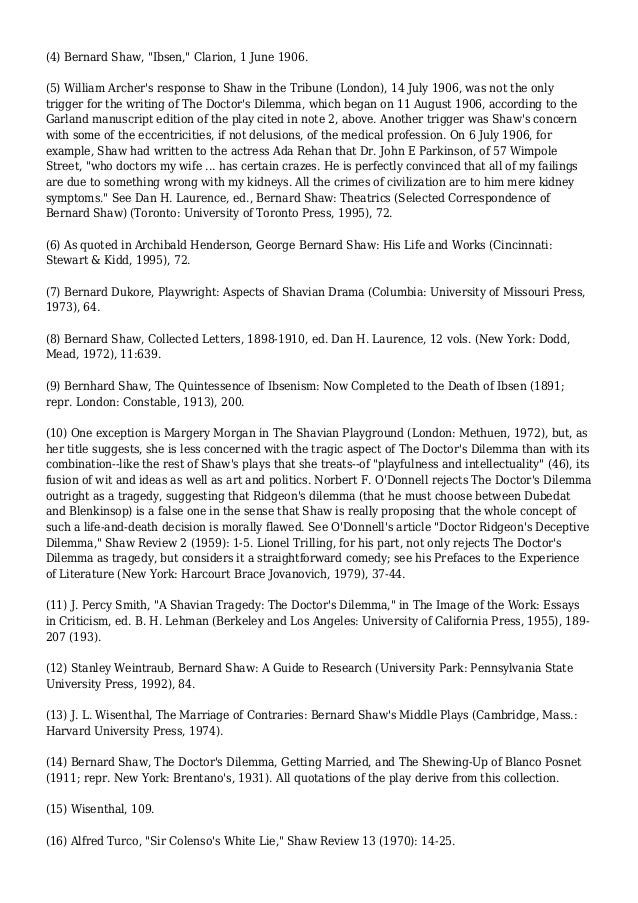 (4) Bernard Shaw, "Ibsen," Clarion, 1 June 1906.

(5) William Archer's response to Shaw in the Tribune (London), 14 July 1906, was not the only trigger for the writing of The Doctor's Dilemma, which began on 11 August 1906, according to the Garland manuscript edition of the play cited in note 2, above. Another trigger was Shaw's concern with some of the eccentricities, if not delusions, of the medical profession. On 6 July 1906, for example, Shaw had written to the actress Ada Rehan that Dr. John E Parkinson, of 57 Wimpole Street, "who doctors my wife ... has certain crazes. He is perfectly convinced that all of my failings are due to something wrong with my kidneys. All the crimes of civilization are to him mere kidney symptoms." See Dan H. Laurence, ed., Bernard Shaw: Theatrics (Selected Correspondence of Bernard Shaw) (Toronto: University of Toronto Press, 1995), 72.

(6) As quoted in Archibald Henderson, George Bernard Shaw: His Life and Works (Cincinnati: Stewart & Kidd, 1995), 72.

(7) Bernard Dukore, Playwright: Aspects of Shavian Drama (Columbia: University of Missouri Press, 1973), 64.

(8) Bernard Shaw, Collected Letters, 1898-1910, ed. Dan H. Laurence, 12 vols. (New York: Dodd, Mead, 1972), 11:639.

(9) Bernhard Shaw, The Quintessence of Ibsenism: Now Completed to the Death of Ibsen (1891; repr. London: Constable, 1913), 200.

(10) One exception is Margery Morgan in The Shavian Playground (London: Methuen, 1972), but, as her title suggests, she is less concerned with the tragic aspect of The Doctor's Dilemma than with its combination--like the rest of Shaw's plays that she treats--of "playfulness and intellectuality" (46), its fusion of wit and ideas as well as art and politics. Norbert F. O'Donnell rejects The Doctor's Dilemma outright as a tragedy, suggesting that Ridgeon's dilemma (that he must choose between Dubedat and Blenkinsop) is a false one in the sense that Shaw is really proposing that the whole concept of such a life-and-death decision is morally flawed. See O'Donnell's article "Doctor Ridgeon's Deceptive Dilemma," Shaw Review 2 (1959): 1-5. Lionel Trilling, for his part, not only rejects The Doctor's Dilemma as tragedy, but considers it a straightforward comedy; see his Prefaces to the Experience of Literature (New York: Harcourt Brace Jovanovich, 1979), 37-44.

(11) J. Percy Smith, "A Shavian Tragedy: The Doctor's Dilemma," in The Image of the Work: Essays in Criticism, ed. B. H. Lehman (Berkeley and Los Angeles: University of California Press, 1955), 189-207 (193).

(12) Stanley Weintraub, Bernard Shaw: A Guide to Research (University Park: Pennsylvania State University Press, 1992), 84.

(13) J. L. Wisenthal, The Marriage of Contraries: Bernard Shaw's Middle Plays (Cambridge, Mass.: Harvard University Press, 1974).

(14) Bernard Shaw, The Doctor's Dilemma, Getting Married, and The Shewing-Up of Blanco Posnet (1911; repr. New York: Brentano's, 1931). All quotations of the play derive from this collection.

(15) Wisenthal, 109.

(16) Alfred Turco, "Sir Colenso's White Lie," Shaw Review 13 (1970): 14-25.